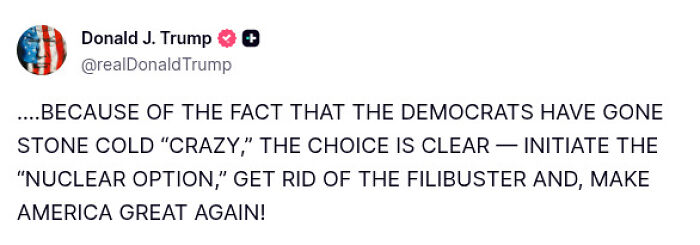 Donald J. Trump
@realDonaldTrump

....BECAUSE OF THE FACT THAT THE DEMOCRATS HAVE GONE STONE COLD “CRAZY,” THE CHOICE IS CLEAR — INITIATE THE “NUCLEAR OPTION,” GET RID OF THE FILIBUSTER AND, MAKE AMERICA GREAT AGAIN!